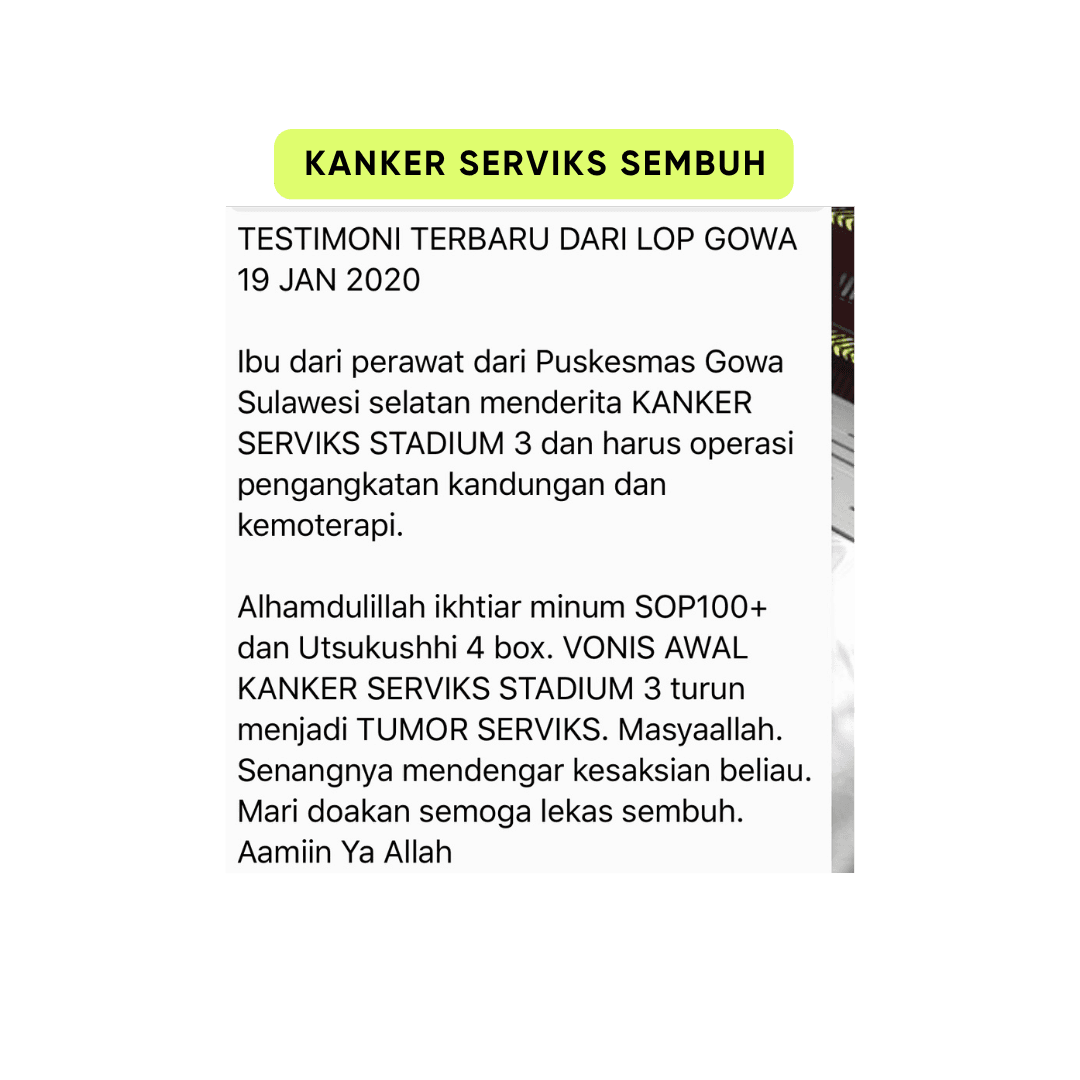 KANKER SERVIKS SEMBUH

TESTIMONI TERBARU DARI LOP GOWA 19 JAN 2020

Ibu dari perawat dari Puskesmas Gowa Sulawesi selatan menderita KANKER SERVIKS STADIUM 3 dan harus operasi pengangkatan kandungan dan kemoterapi.

Alhamdulillah ikhtiar minum SOP100+ dan Utsukushhi 4 box. VONIS AWAL KANKER SERVIKS STADIUM 3 turun menjadi TUMOR SERVIKS. Masyaallah. Senangnya mendengar kesaksian beliau. Mari doakan semoga lekas sembuh. Aamiin Ya Allah